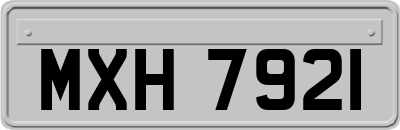 MXH 7921